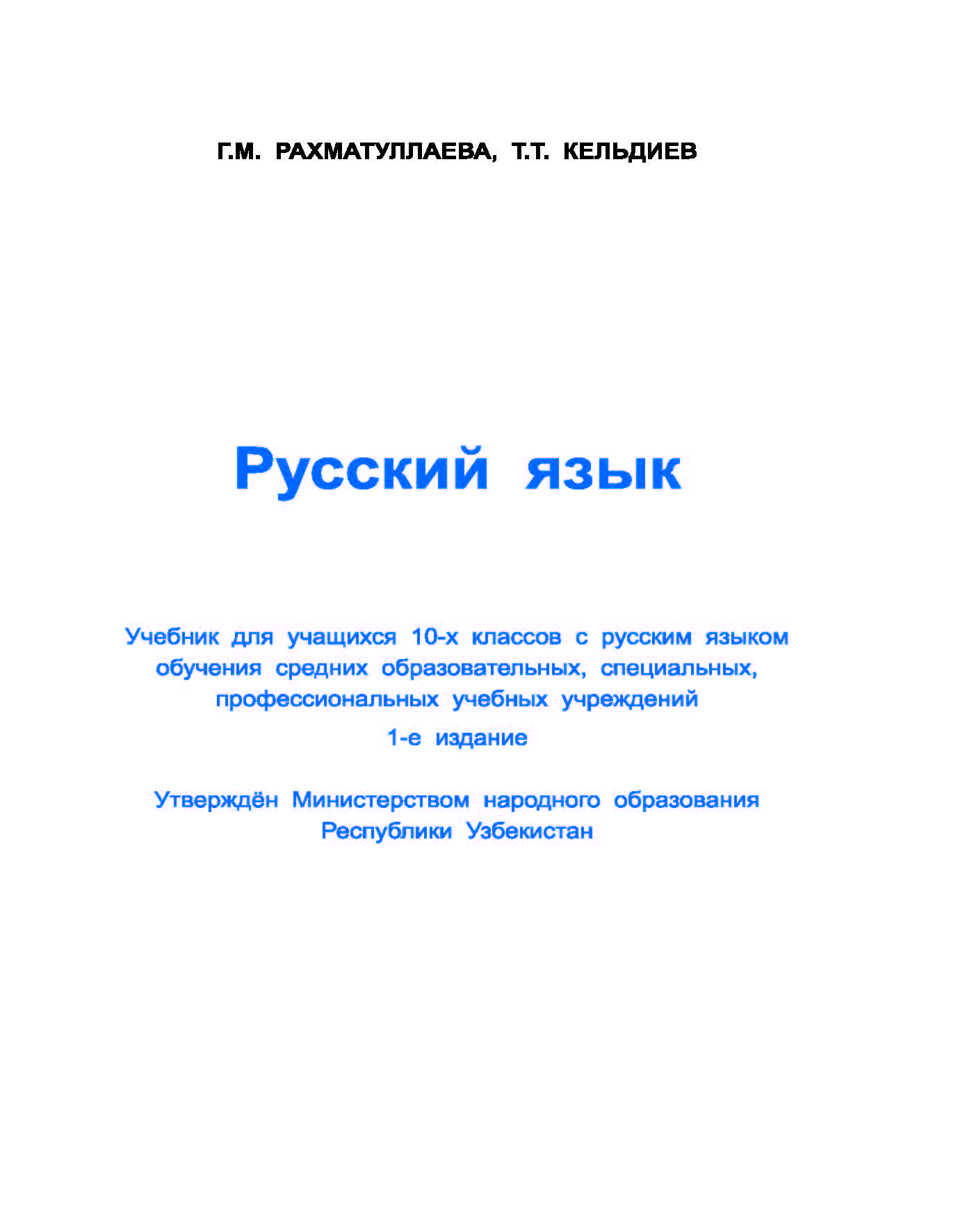 Г.М. РАХМАТУЛЛАЕВА, Т.Т. КЕЛЬДИЕВ

Русский язык

Учебник для учащихся 10-х классов с русским языком обучения средних образовательных, специальных, профессиональных учебных учреждений

1-е издание

Утверждён Министерством народного образования Республики Узбекистан